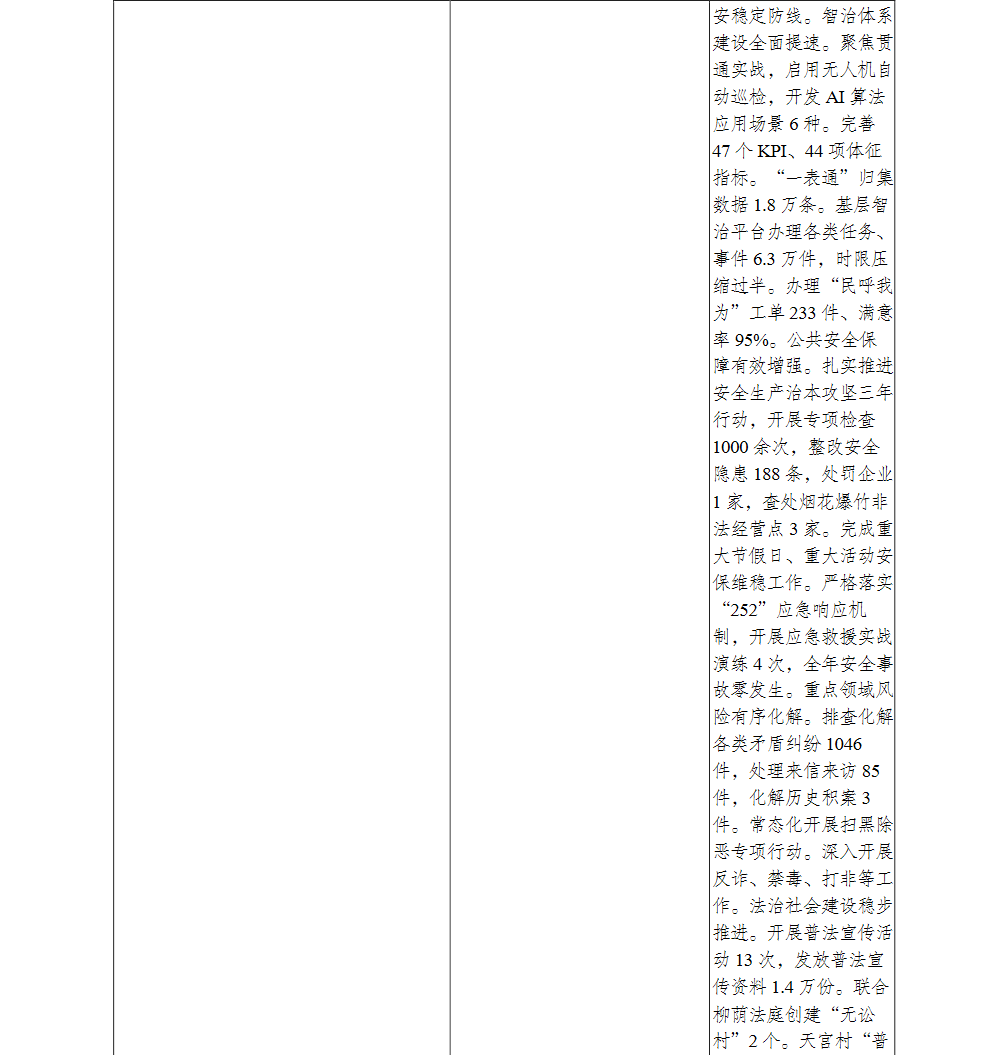 安稳定防线。智治体系建设全面提速。聚焦贯通实战，启用无人机自动巡检，开发AI算法应用场景6种。完善47个KPI、44项体征指标。“一表通”归集数据1.8万条。基层智治平台办理各类任务、事件6.3万件，时限压缩过半。办理“民呼我为”工单233件、满意率95%。公共安全保障有效增强。扎实推进安全生产治本攻坚三年行动，开展专项检查1000余次，整改安全隐患188条，处罚企业1家，查处烟花爆竹非法经营点3家。完成重大节假日、重大活动安保维稳工作。严格落实“252”应急响应机制，开展应急救援实战演练4次，全年安全事故零发生。重点领域风险有序化解。排查化解各类矛盾纠纷1046件，处理来信来访85件，化解历史积案3件。常态化开展扫黑除恶专项行动。深入开展反诈、禁毒、打非等工作。法治社会建设稳步推进。开展普法宣传活动13次，发放普法宣传资料1.4万份。联合柳荫法庭创建“无讼村”2个。天宫村“普